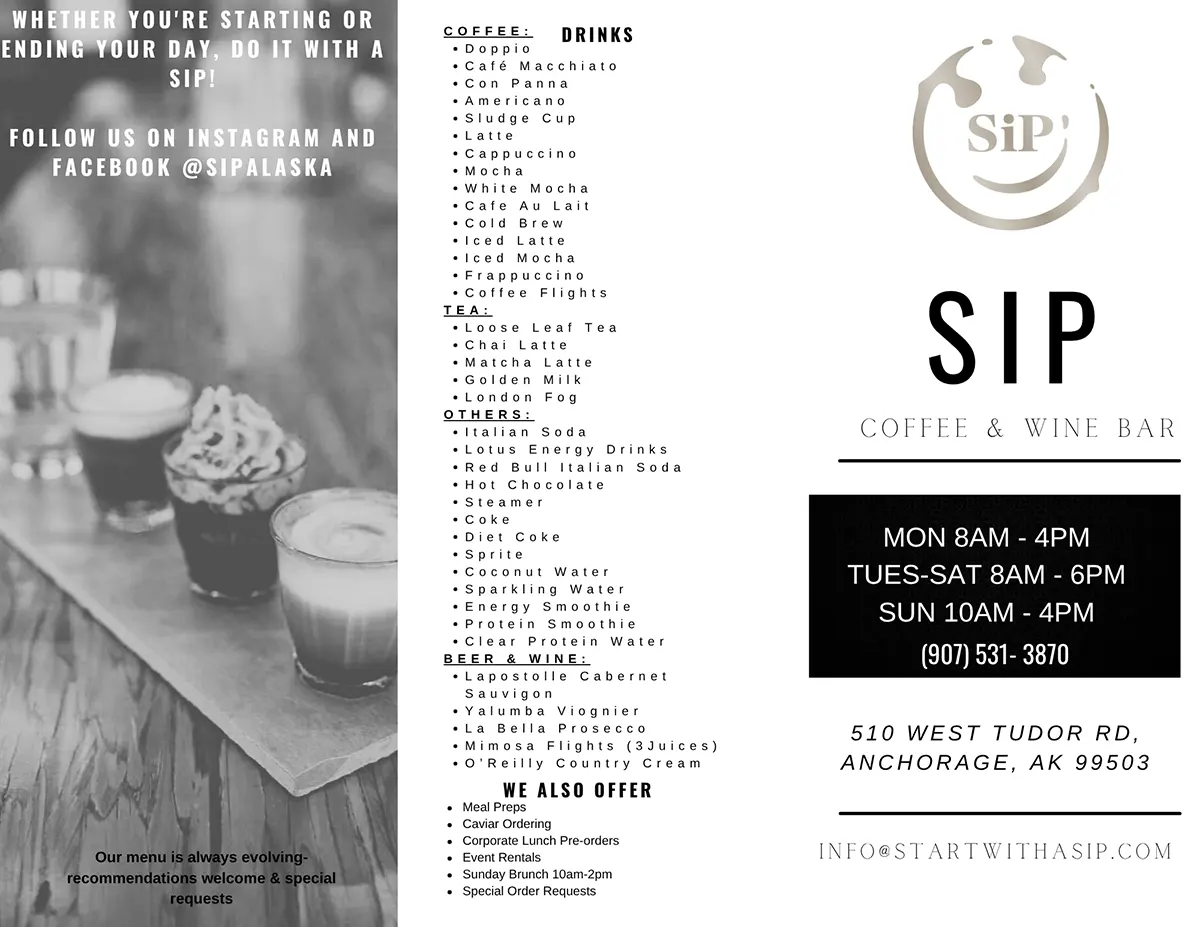 WHETHER YOU'RE STARTING OR ENDING YOUR DAY, DO IT WITH A SIP!

FOLLOW US ON INSTAGRAM AND FACEBOOK @SIPALASKA

Our menu is always evolving- recommendations welcome & special requests

DRINKS

COFFEE:
• Doppio
• Café Macchiato
• Con Panna
• Americano
• Sludge Cup
• Latte
• Cappuccino
• Mocha
• White Mocha
• Cafe Au Lait
• Cold Brew
• Iced Latte
• Iced Mocha
• Frappuccino
• Coffee Flights

TEA:
• Loose Leaf Tea
• Chai Latte
• Matcha Latte
• Golden Milk
• London Fog

OTHERS:
• Italian Soda
• Lotus Energy Drinks
• Red Bull Italian Soda
• Hot Chocolate
• Steamer
• Coke
• Diet Coke
• Sprite
• Coconut Water
• Sparkling Water
• Energy Smoothie
• Protein Smoothie
• Clear Protein Water

BEER & WINE:
• Lapostolle Cabernet Sauvigon
• Yalumba Viognier
• La Bella Prosecco
• Mimosa Flights (3Juices)
• O'Reilly Country Cream

WE ALSO OFFER
• Meal Preps
• Caviar Ordering
• Corporate Lunch Pre-orders
• Event Rentals
• Sunday Brunch 10am-2pm
• Special Order Requests

SiP

SIP

COFFEE & WINE BAR

MON 8AM - 4PM
TUES-SAT 8AM - 6PM
SUN 10AM - 4PM
(907) 531- 3870

510 WEST TUDOR RD,
ANCHORAGE, AK 99503

INFO@STARTWITHASIP.COM